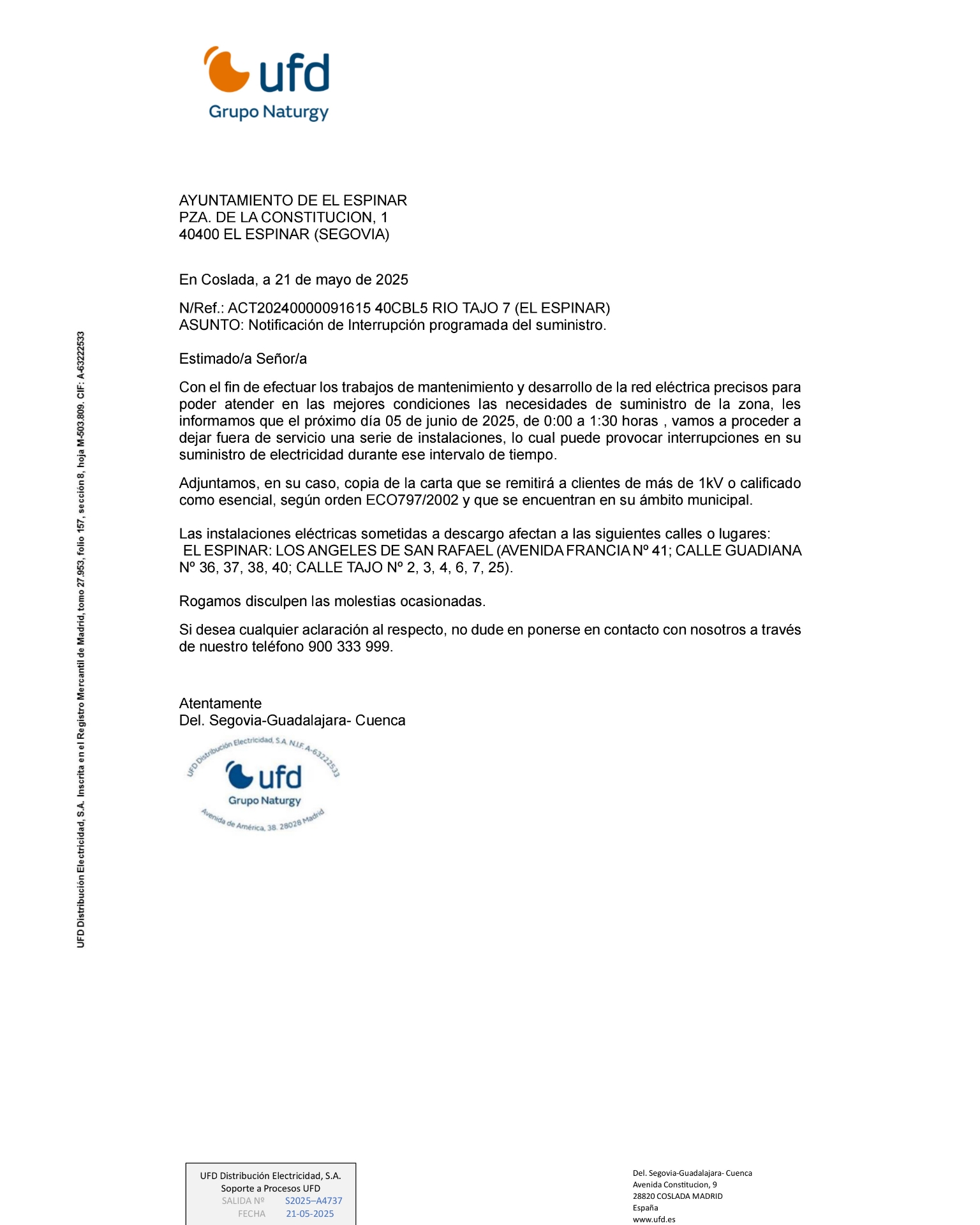 ufd
Grupo Naturgy

AYUNTAMIENTO DE EL ESPINAR
PZA. DE LA CONSTITUCION, 1
40400 EL ESPINAR (SEGOVIA)

En Coslada, a 21 de mayo de 2025

N/Ref.: ACT20240000091615 40CBL5 RIO TAJO 7 (EL ESPINAR)
ASUNTO: Notificación de Interrupción programada del suministro.

Estimado/a Señor/a

Con el fin de efectuar los trabajos de mantenimiento y desarrollo de la red eléctrica precisos para poder atender en las mejores condiciones las necesidades de suministro de la zona, les informamos que el próximo día 05 de junio de 2025, de 0:00 a 1:30 horas , vamos a proceder a dejar fuera de servicio una serie de instalaciones, lo cual puede provocar interrupciones en su suministro de electricidad durante ese intervalo de tiempo.

Adjuntamos, en su caso, copia de la carta que se remitirá a clientes de más de 1kV o calificado como esencial, según orden ECO797/2002 y que se encuentran en su ámbito municipal.

Las instalaciones eléctricas sometidas a descargo afectan a las siguientes calles o lugares:
EL ESPINAR: LOS ANGELES DE SAN RAFAEL (AVENIDA FRANCIA Nº 41; CALLE GUADIANA Nº 36, 37, 38, 40; CALLE TAJO Nº 2, 3, 4, 6, 7, 25).

Rogamos disculpen las molestias ocasionadas.

Si desea cualquier aclaración al respecto, no dude en ponerse en contacto con nosotros a través de nuestro teléfono 900 333 999.

Atentamente
Del. Segovia-Guadalajara- Cuenca

UFD Distribución Electricidad, S.A. N.I.F. A-63222533
ufd
Grupo Naturgy
Avenida de América, 38. 28028 Madrid

UFD Distribución Electricidad, S.A. Inscrita en el Registro Mercantil de Madrid, tomo 27.953, folio 157, sección 8, hoja M-503.809. CIF: A-63222533

UFD Distribución Electricidad, S.A.
Soporte a Procesos UFD
SALIDA Nº S2025–A4737
FECHA 21-05-2025

Del. Segovia-Guadalajara- Cuenca
Avenida Constitucion, 9
28820 COSLADA MADRID
España
www.ufd.es